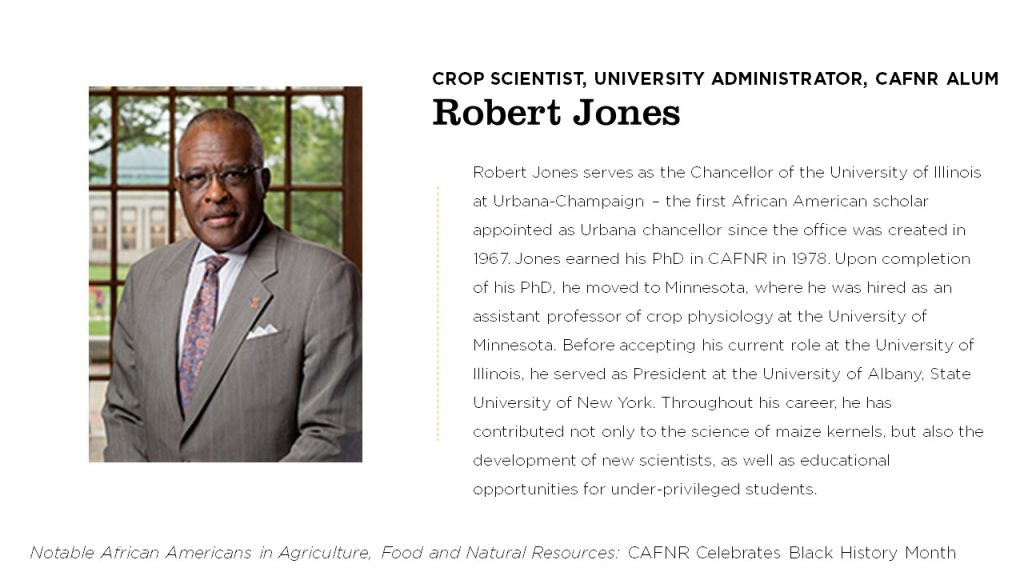 CROP SCIENTIST, UNIVERSITY ADMINISTRATOR, CAFNR ALUM

Robert Jones

Robert Jones serves as the Chancellor of the University of Illinois at Urbana-Champaign – the first African American scholar appointed as Urbana chancellor since the office was created in 1967. Jones earned his PhD in CAFNR in 1978. Upon completion of his PhD, he moved to Minnesota, where he was hired as an assistant professor of crop physiology at the University of Minnesota. Before accepting his current role at the University of Illinois, he served as President at the University of Albany, State University of New York. Throughout his career, he has contributed not only to the science of maize kernels, but also the development of new scientists, as well as educational opportunities for under-privileged students.

Notable African Americans in Agriculture, Food and Natural Resources: CAFNR Celebrates Black History Month